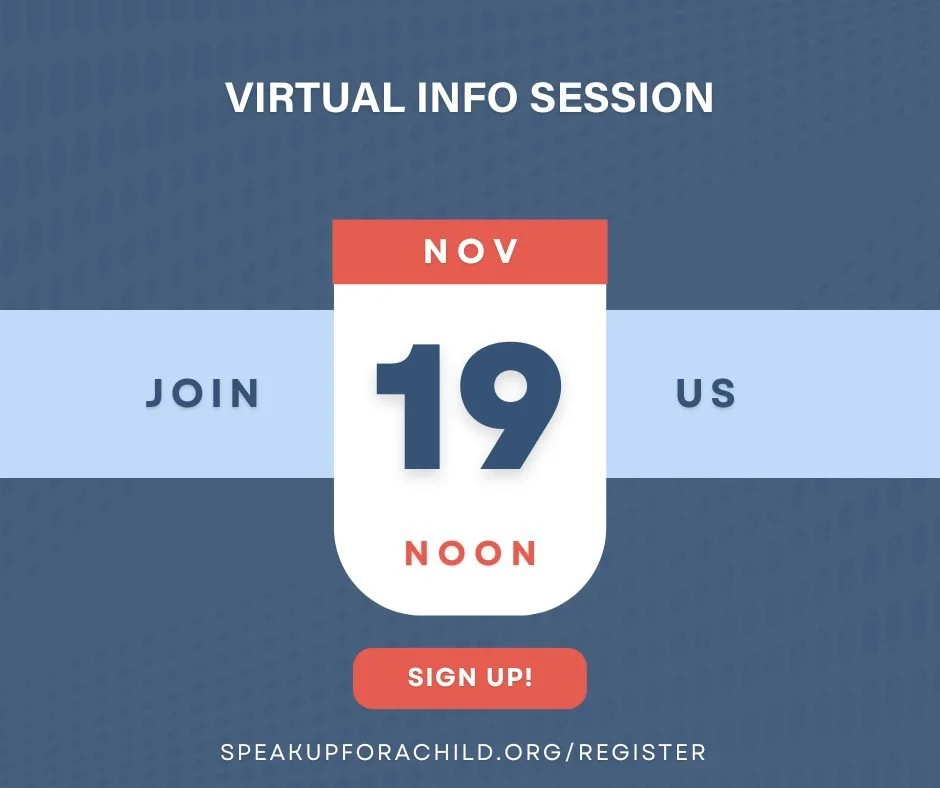 VIRTUAL INFO SESSION

NOV

JOIN

19

US

NOON

SIGN UP!

SPEAKUPFORACHILD.ORG/REGISTER